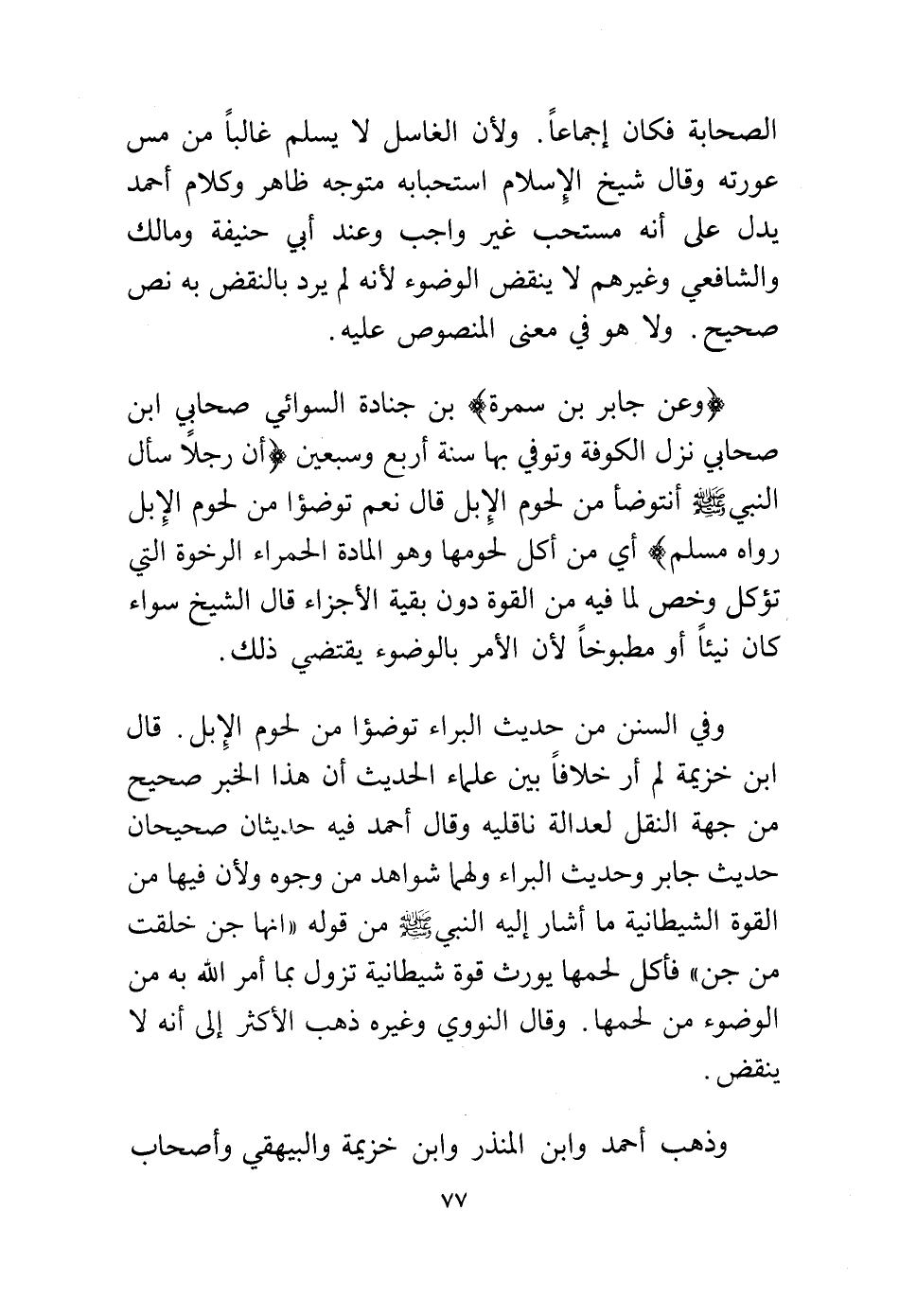 الصحابة فكان إجماعاً. ولأن الغاسل لا يسلم غالباً من مس عورته وقال شيخ الإسلام استحبابه متوجه ظاهر وكلام أحمد يدل على أنه مستحب غير واجب وعند أبي حنيفة ومالك والشافعي وغيرهم لا ينقض الوضوء لأنه لم يرد بالنقض به نص صحيح. ولا هو في معنى المنصوص عليه.

﴿وعن جابر بن سمرة﴾ بن جنادة السوائي صحابي ابن صحابي نزل الكوفة وتوفي بها سنة أربع وسبعين ﴿أن رجلاً سأل النبي ﷺ أنتوضأ من لحوم الإبل قال نعم توضؤا من لحوم الإبل رواه مسلم﴾ أي من أكل لحومها وهو المادة الحمراء الرخوة التي تؤكل وخص لما فيه من القوة دون بقية الأجزاء قال الشيخ سواء كان نيئاً أو مطبوخاً لأن الأمر بالوضوء يقتضي ذلك.

وفي السنن من حديث البراء توضؤا من لحوم الإبل. قال ابن خزيمة لم أر خلافاً بين علماء الحديث أن هذا الخبر صحيح من جهة النقل لعدالة ناقليه وقال أحمد فيه حديثان صحيحان حديث جابر وحديث البراء ولهما شواهد من وجوه ولأن فيها من القوة الشيطانية ما أشار إليه النبي ﷺ من قوله «انها جن خلقت من جن» فأكل لحمها يورث قوة شيطانية تزول بما أمر الله به من الوضوء من لحمها. وقال النووي وغيره ذهب الأكثر إلى أنه لا ينقض.

وذهب أحمد وابن المنذر وابن خزيمة والبيهقي وأصحاب

٧٧